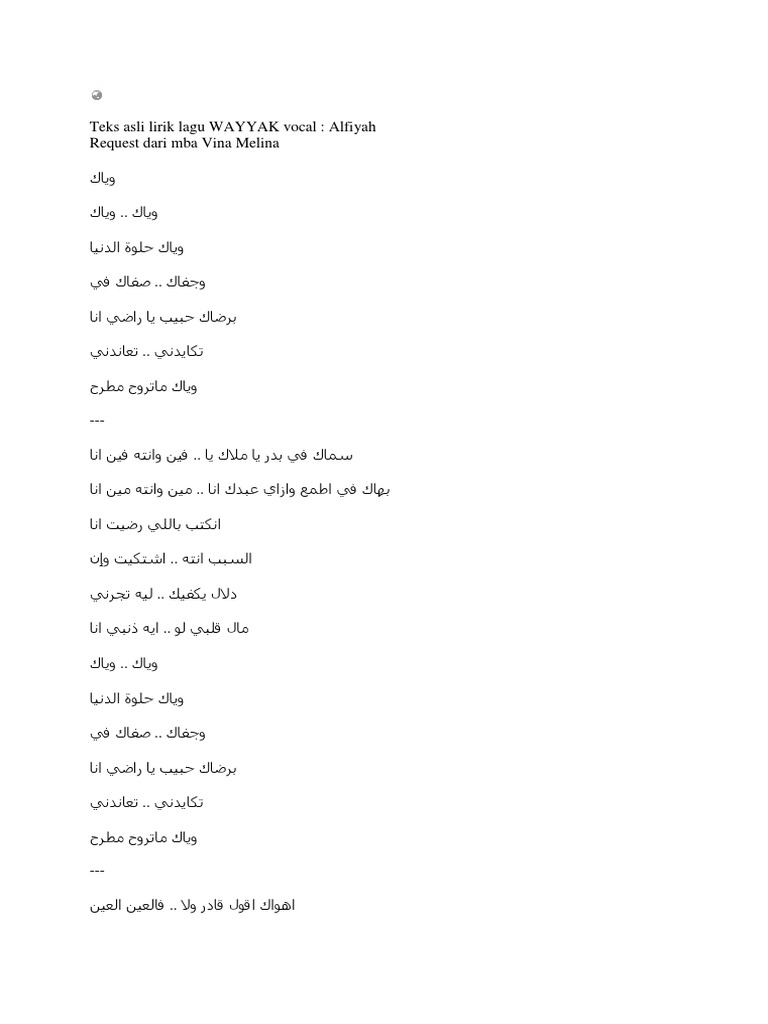 Teks asli lirik lagu WAYYAK vocal : Alfiyah
Request dari mba Vina Melina

وياك

وياك .. وياك

وياك حلوة الدنيا

وجفاك .. صفاك في

برضاك حبيب يا راضي انا

تكايدني .. تعاندني

وياك ماتروح مطرح

---

سماك في بدر يا ملاك يا .. فين وانته فين انا

بهاك في اطمع وازاي عبدك انا .. مين وانته مين انا

انكتب باللي رضيت انا

السبب انته .. اشتكيت وإن

دلال يكفيك .. ليه تجرني

مال قلبي لو .. ايه ذنبي انا

وياك .. وياك

وياك حلوة الدنيا

وجفاك .. صفاك في

برضاك حبيب يا راضي انا

تكايدني .. تعاندني

وياك ماتروح مطرح

---

اهواك اقول قادر ولا .. فالعين العين